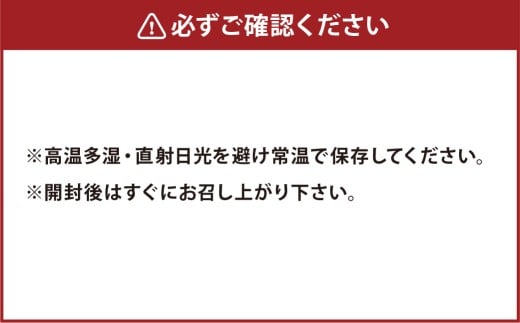 必ずご確認ください

※高温多湿・直射日光を避け常温で保存してください。

※開封後はすぐにお召し上がり下さい。